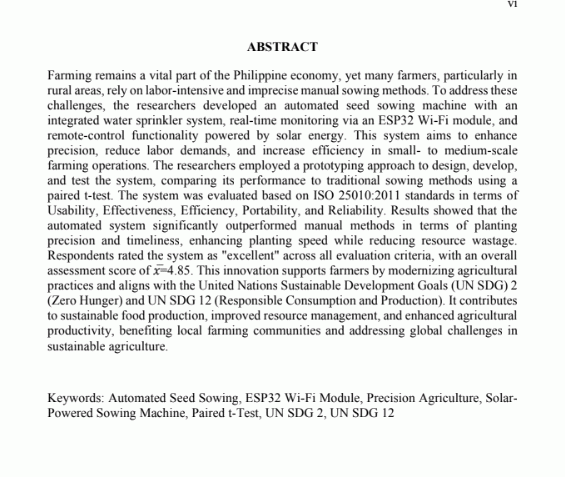 vi

ABSTRACT

Farming remains a vital part of the Philippine economy, yet many farmers, particularly in rural areas, rely on labor-intensive and imprecise manual sowing methods. To address these challenges, the researchers developed an automated seed sowing machine with an integrated water sprinkler system, real-time monitoring via an ESP32 Wi-Fi module, and remote-control functionality powered by solar energy. This system aims to enhance precision, reduce labor demands, and increase efficiency in small- to medium-scale farming operations. The researchers employed a prototyping approach to design, develop, and test the system, comparing its performance to traditional sowing methods using a paired t-test. The system was evaluated based on ISO 25010:2011 standards in terms of Usability, Effectiveness, Efficiency, Portability, and Reliability. Results showed that the automated system significantly outperformed manual methods in terms of planting precision and timeliness, enhancing planting speed while reducing resource wastage. Respondents rated the system as "excellent" across all evaluation criteria, with an overall assessment score of $\bar{x}$=4.85. This innovation supports farmers by modernizing agricultural practices and aligns with the United Nations Sustainable Development Goals (UN SDG) 2 (Zero Hunger) and UN SDG 12 (Responsible Consumption and Production). It contributes to sustainable food production, improved resource management, and enhanced agricultural productivity, benefiting local farming communities and addressing global challenges in sustainable agriculture.

Keywords: Automated Seed Sowing, ESP32 Wi-Fi Module, Precision Agriculture, Solar-Powered Sowing Machine, Paired t-Test, UN SDG 2, UN SDG 12